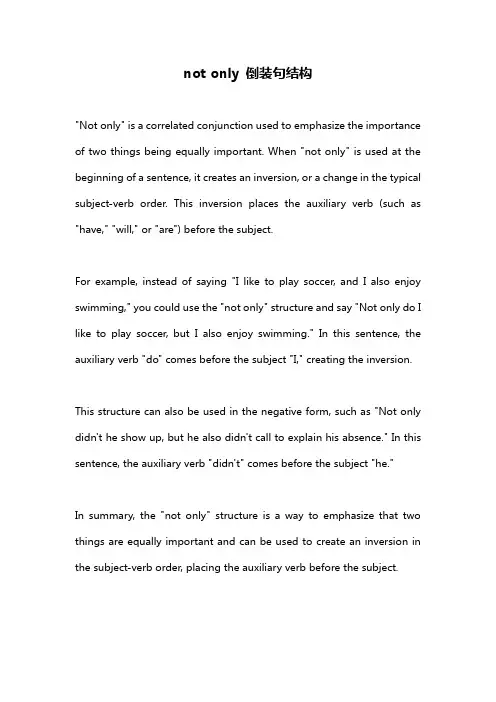 not only 倒装句结构

"Not only" is a correlated conjunction used to emphasize the importance of two things being equally important. When "not only" is used at the beginning of a sentence, it creates an inversion, or a change in the typical subject-verb order. This inversion places the auxiliary verb (such as "have," "will," or "are") before the subject.

For example, instead of saying "I like to play soccer, and I also enjoy swimming," you could use the "not only" structure and say "Not only do I like to play soccer, but I also enjoy swimming." In this sentence, the auxiliary verb "do" comes before the subject "I," creating the inversion.

This structure can also be used in the negative form, such as "Not only didn't he show up, but he also didn't call to explain his absence." In this sentence, the auxiliary verb "didn't" comes before the subject "he."

In summary, the "not only" structure is a way to emphasize that two things are equally important and can be used to create an inversion in the subject-verb order, placing the auxiliary verb before the subject.